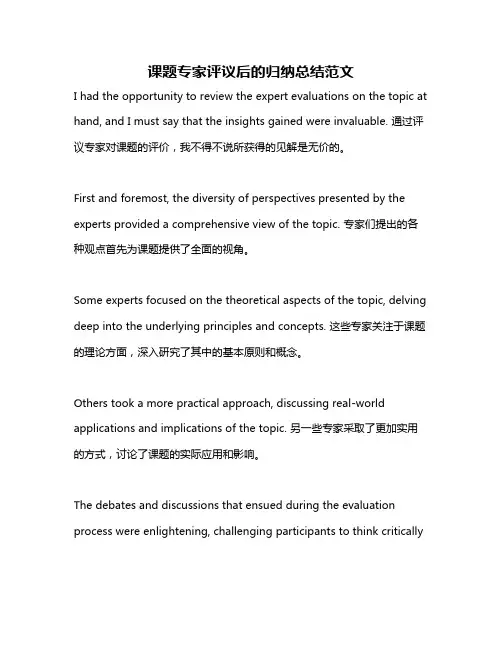 课题专家评议后的归纳总结范文

I had the opportunity to review the expert evaluations on the topic at hand, and I must say that the insights gained were invaluable. 通过评议专家对课题的评价，我不得不说所获得的见解是无价的。

First and foremost, the diversity of perspectives presented by the experts provided a comprehensive view of the topic. 专家们提出的各种观点首先为课题提供了全面的视角。

Some experts focused on the theoretical aspects of the topic, delving deep into the underlying principles and concepts. 这些专家关注于课题的理论方面，深入研究了其中的基本原则和概念。

Others took a more practical approach, discussing real-world applications and implications of the topic. 另一些专家采取了更加实用的方式，讨论了课题的实际应用和影响。

The debates and discussions that ensued during the evaluation process were enlightening, challenging participants to think critically